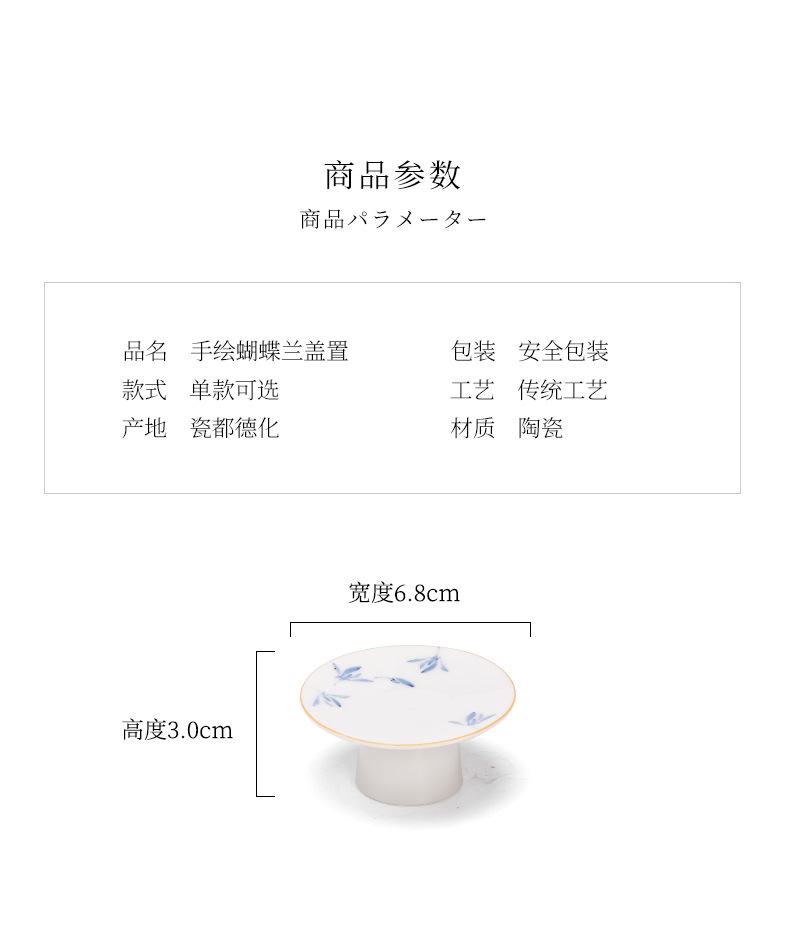 商品参数

商品パラメーター

品名　手绘蝴蝶兰盖置
款式　单款可选
产地　瓷都德化

包装　安全包装
工艺　传统工艺
材质　陶瓷

宽度6.8cm

高度3.0cm